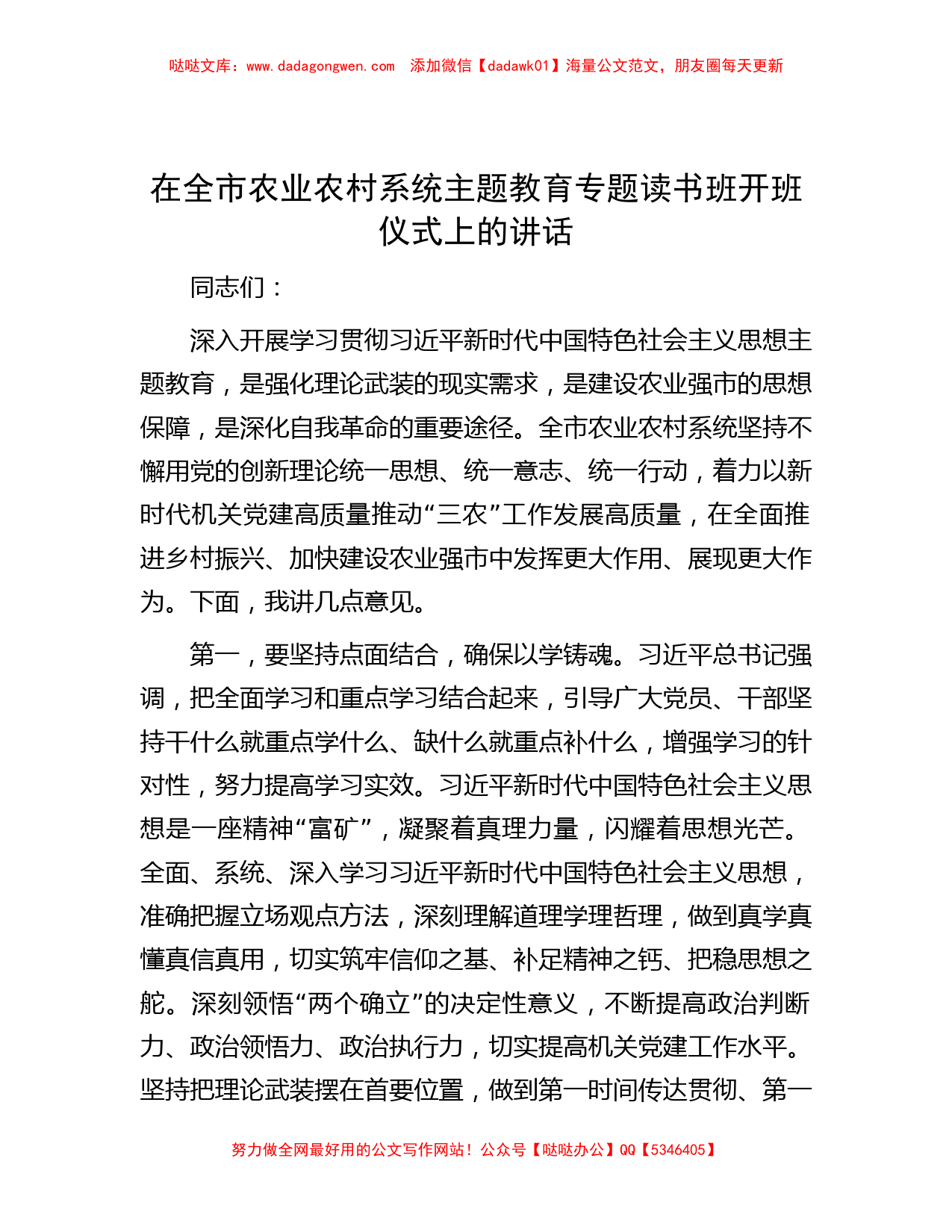 哒哒文库：www.dadagongwen.com 添加微信【dadawk01】海量公文范文，朋友圈每天更新

在全市农业农村系统主题教育专题读书班开班仪式上的讲话

同志们：

深入开展学习贯彻习近平新时代中国特色社会主义思想主题教育，是强化理论武装的现实需求，是建设农业强市的思想保障，是深化自我革命的重要途径。全市农业农村系统坚持不懈用党的创新理论统一思想、统一意志、统一行动，着力以新时代机关党建高质量推动“三农”工作发展高质量，在全面推进乡村振兴、加快建设农业强市中发挥更大作用、展现更大作为。下面，我讲几点意见。

第一，要坚持点面结合，确保以学铸魂。习近平总书记强调，把全面学习和重点学习结合起来，引导广大党员、干部坚持干什么就重点学什么、缺什么就重点补什么，增强学习的针对性，努力提高学习实效。习近平新时代中国特色社会主义思想是一座精神“富矿”，凝聚着真理力量，闪耀着思想光芒。全面、系统、深入学习习近平新时代中国特色社会主义思想，准确把握立场观点方法，深刻理解道理学理哲理，做到真学真懂真信真用，切实筑牢信仰之基、补足精神之钙、把稳思想之舵。深刻领悟“两个确立”的决定性意义，不断提高政治判断力、政治领悟力、政治执行力，切实提高机关党建工作水平。坚持把理论武装摆在首要位置，做到第一时间传达贯彻、第一

努力做全网最好用的公文写作网站！公众号【哒哒办公】QQ【5346405】